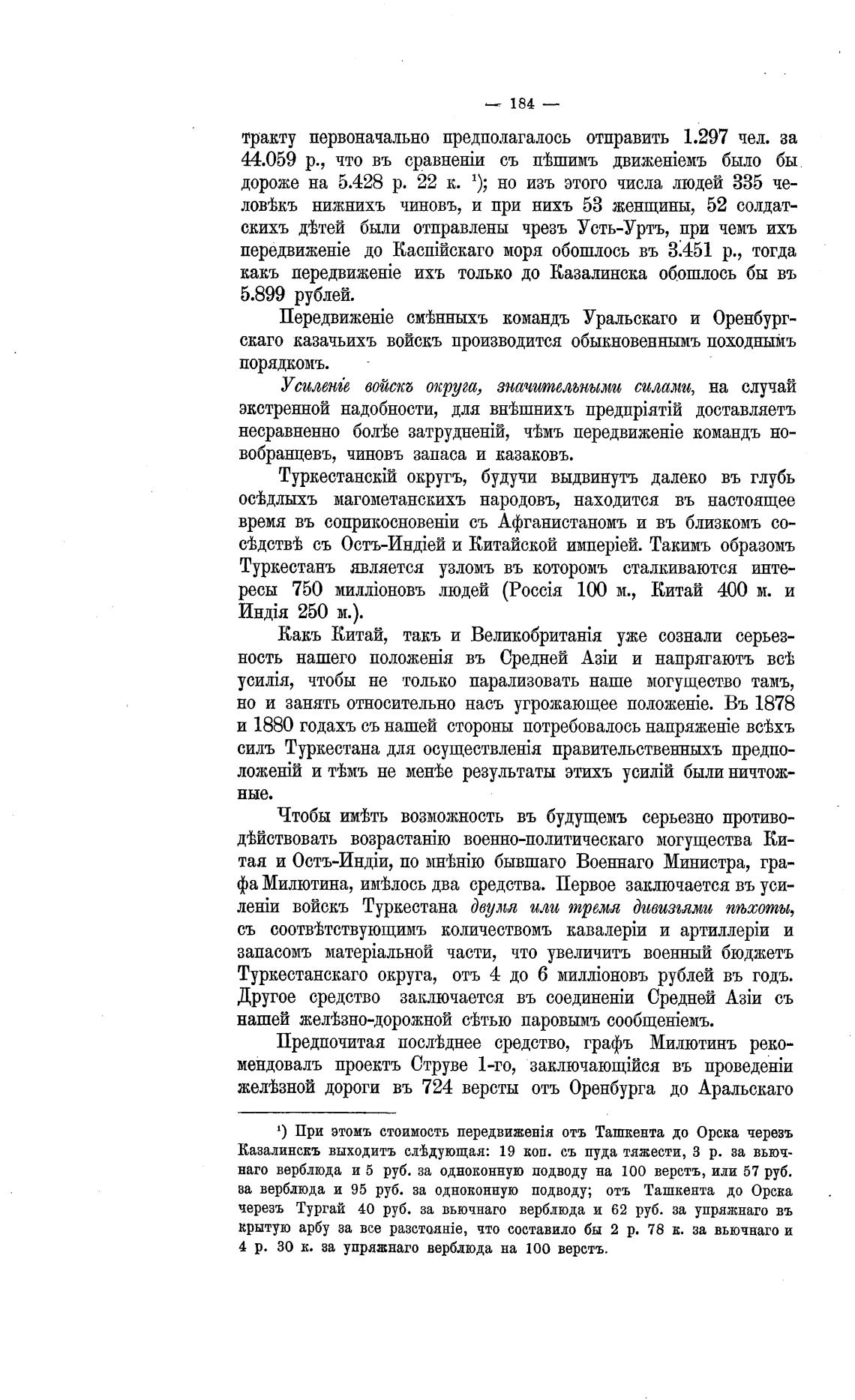 — 184 —

тракту первоначально предполагалось отправить 1.297 чел. за 44.059 р., что въ сравненіи съ пѣшимъ движеніемъ было бы дороже на 5.428 р. 22 к. ¹); но изъ этого числа людей 335 человѣкъ нижнихъ чиновъ, и при нихъ 53 женщины, 52 солдатскихъ дѣтей были отправлены чрезъ Усть-Уртъ, при чемъ ихъ передвиженіе до Каспійскаго моря обошлось въ 3.451 р., тогда какъ передвиженіе ихъ только до Казалинска обошлось бы въ 5.899 рублей.

Передвиженіе смѣнныхъ командъ Уральскаго и Оренбургскаго казачьихъ войскъ производится обыкновеннымъ походнымъ порядкомъ.

Усиленіе войскъ округа, значительными силами, на случай экстренной надобности, для внѣшнихъ предпріятій доставляетъ несравненно болѣе затрудненій, чѣмъ передвиженіе командъ новобранцевъ, чиновъ запаса и казаковъ.

Туркестанскій округъ, будучи выдвинутъ далеко въ глубь осѣдлыхъ магометанскихъ народовъ, находится въ настоящее время въ соприкосновеніи съ Афганистаномъ и въ близкомъ сосѣдствѣ съ Остъ-Индіей и Китайской имперіей. Такимъ образомъ Туркестанъ является узломъ въ которомъ сталкиваются интересы 750 милліоновъ людей (Россія 100 м., Китай 400 м. и Индія 250 м.).

Какъ Китай, такъ и Великобританія уже сознали серьезность нашего положенія въ Средней Азіи и напрягаютъ всѣ усилія, чтобы не только парализовать наше могущество тамъ, но и занять относительно насъ угрожающее положеніе. Въ 1878 и 1880 годахъ съ нашей стороны потребовалось напряженіе всѣхъ силъ Туркестана для осуществленія правительственныхъ предположеній и тѣмъ не менѣе результаты этихъ усилій были ничтожные.

Чтобы имѣть возможность въ будущемъ серьезно противодѣйствовать возрастанію военно-политическаго могущества Китая и Остъ-Индіи, по мнѣнію бывшаго Военнаго Министра, графа Милютина, имѣлось два средства. Первое заключается въ усиленіи войскъ Туркестана двумя или тремя дивизіями пѣхоты, съ соотвѣтствующимъ количествомъ кавалеріи и артиллеріи и запасомъ матеріальной части, что увеличитъ военный бюджетъ Туркестанскаго округа, отъ 4 до 6 милліоновъ рублей въ годъ. Другое средство заключается въ соединеніи Средней Азіи съ нашей желѣзно-дорожной сѣтью паровымъ сообщеніемъ.

Предпочитая послѣднее средство, графъ Милютинъ рекомендовалъ проектъ Струве 1-го, заключающійся въ проведеніи желѣзной дороги въ 724 версты отъ Оренбурга до Аральскаго

¹) При этомъ стоимость передвиженія отъ Ташкента до Орска черезъ Казалинскъ выходитъ слѣдующая: 19 коп. съ пуда тяжести, 3 р. за вьючнаго верблюда и 5 руб. за одноконную подводу на 100 верстъ, или 57 руб. за верблюда и 95 руб. за одноконную подводу; отъ Ташкента до Орска черезъ Тургай 40 руб. за вьючнаго верблюда и 62 руб. за упряжнаго въ крытую арбу за все разстояніе, что составило бы 2 р. 78 к. за вьючнаго и 4 р. 30 к. за упряжнаго верблюда на 100 верстъ.